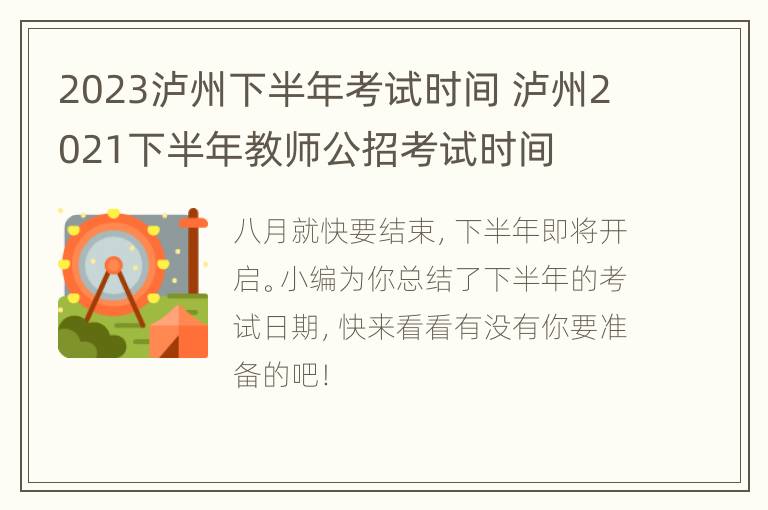 2023泸州下半年考试时间 泸州2021下半年教师公招考试时间

八月就快要结束, 下半年即将开启。小编为你总结了下半年的考试日期, 快来看看有没有你要准备的吧!